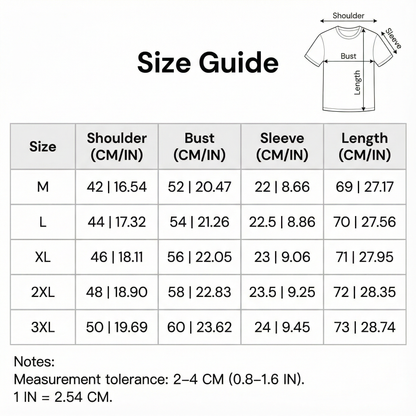 Size Guide

Shoulder
Sleeve
Bust
Length

| Size | Shoulder (CM/IN) | Bust (CM/IN) | Sleeve (CM/IN) | Length (CM/IN) |
|---|---|---|---|---|
| M | 42 \| 16.54 | 52 \| 20.47 | 22 \| 8.66 | 69 \| 27.17 |
| L | 44 \| 17.32 | 54 \| 21.26 | 22.5 \| 8.86 | 70 \| 27.56 |
| XL | 46 \| 18.11 | 56 \| 22.05 | 23 \| 9.06 | 71 \| 27.95 |
| 2XL | 48 \| 18.90 | 58 \| 22.83 | 23.5 \| 9.25 | 72 \| 28.35 |
| 3XL | 50 \| 19.69 | 60 \| 23.62 | 24 \| 9.45 | 73 \| 28.74 |

Notes:
Measurement tolerance: 2–4 CM (0.8–1.6 IN).
1 IN = 2.54 CM.